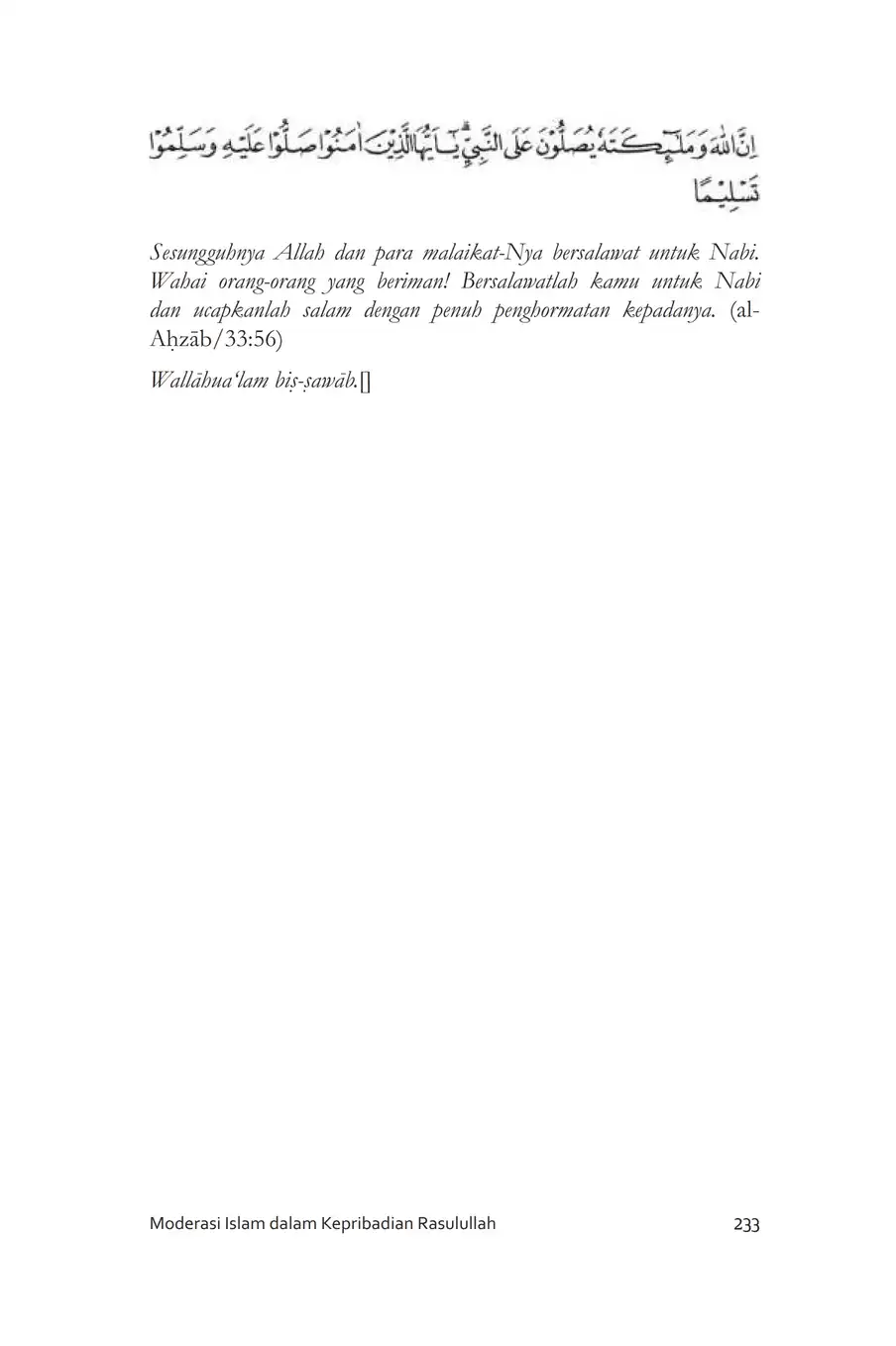 اِنَّ اللّٰهَ وَمَلٰۤىِٕكَتَهٗ يُصَلُّوْنَ عَلَى النَّبِيِّۗ يٰٓاَيُّهَا الَّذِيْنَ اٰمَنُوْا صَلُّوْا عَلَيْهِ وَسَلِّمُوْا تَسْلِيْمًا

Sesungguhnya Allah dan para malaikat-Nya bersalawat untuk Nabi. Wahai orang-orang yang beriman! Bersalawatlah kamu untuk Nabi dan ucapkanlah salam dengan penuh penghormatan kepadanya. (al-Aḥzāb/33:56)

Wallāhua'lam biṣ-ṣawāb.[]

Moderasi Islam dalam Kepribadian Rasulullah 233